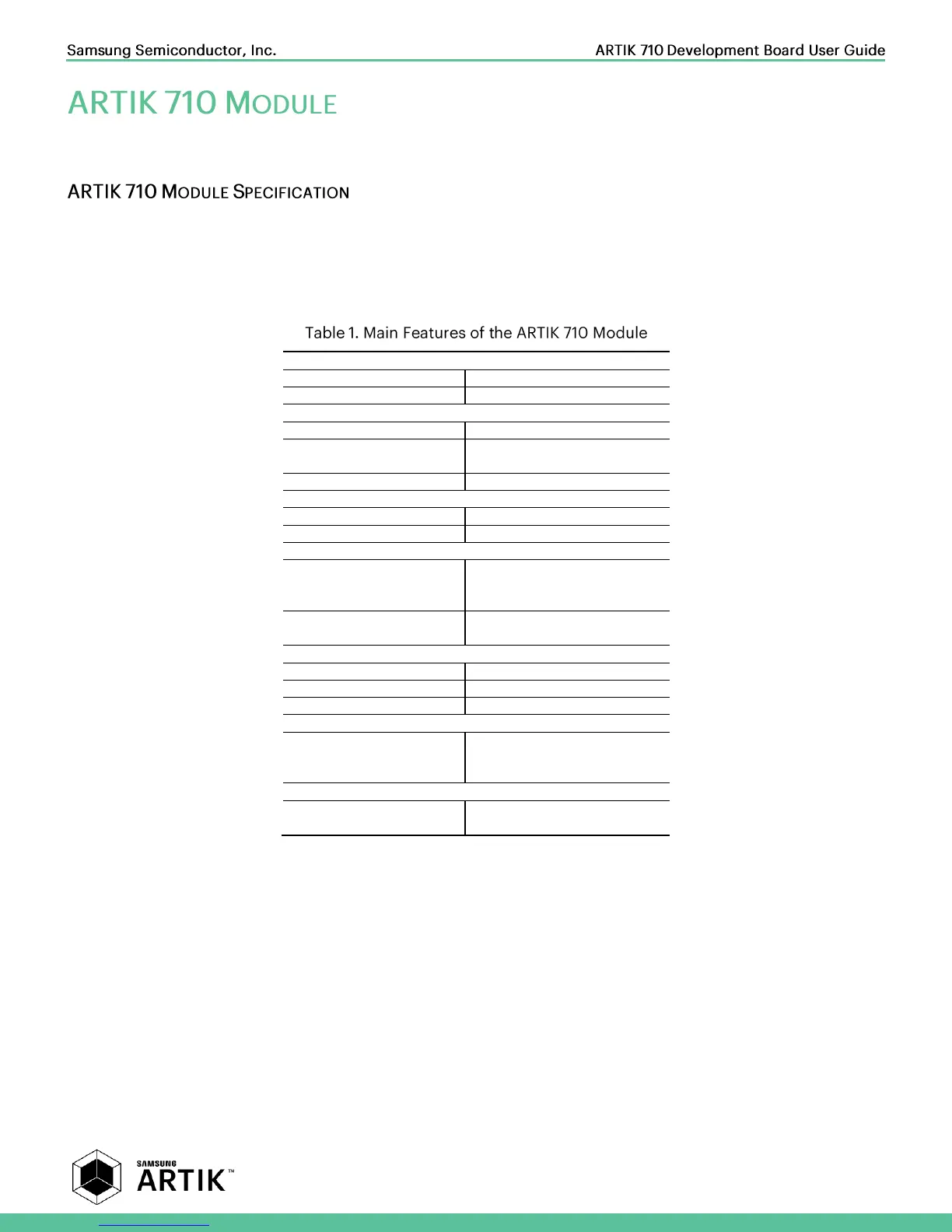 Samsung Semiconductor, Inc.

ARTIK 710 Development Board User Guide

ARTIK 710 MODULE

ARTIK 710 MODULE SPECIFICATION

Table 1. Main Features of the ARTIK 710 Module

SAMSUNG
ARTIK™